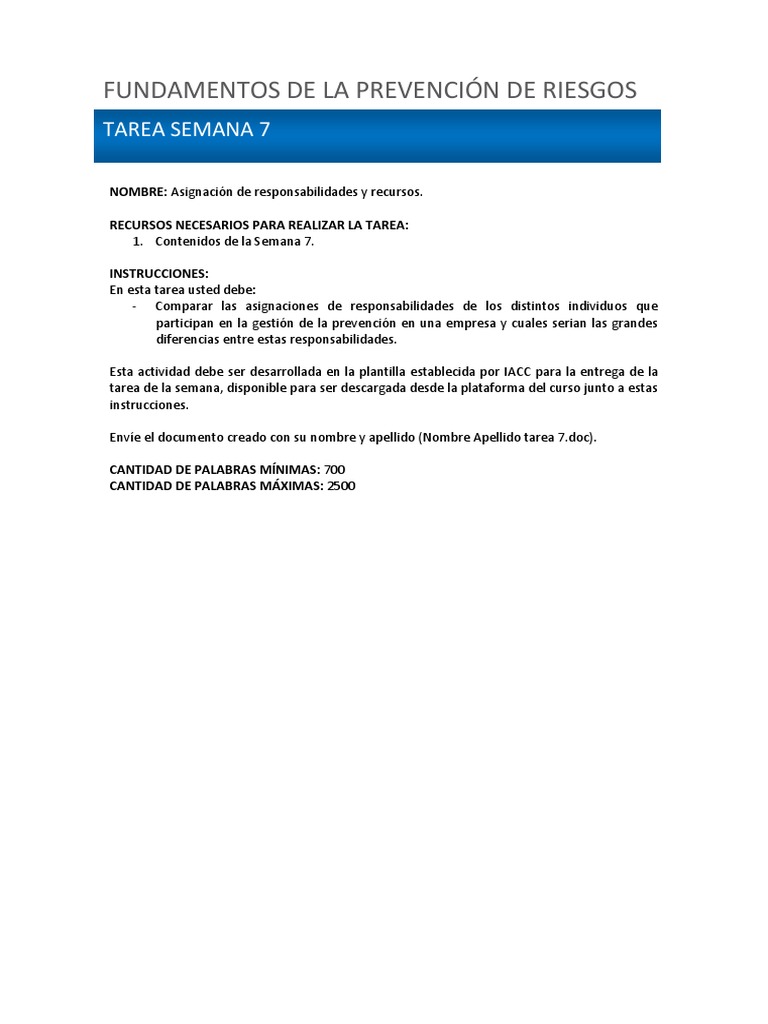 FUNDAMENTOS DE LA PREVENCIÓN DE RIESGOS

TAREA SEMANA 7

NOMBRE: Asignación de responsabilidades y recursos.

RECURSOS NECESARIOS PARA REALIZAR LA TAREA:
1. Contenidos de la Semana 7.

INSTRUCCIONES:
En esta tarea usted debe:
- Comparar las asignaciones de responsabilidades de los distintos individuos que participan en la gestión de la prevención en una empresa y cuales serian las grandes diferencias entre estas responsabilidades.

Esta actividad debe ser desarrollada en la plantilla establecida por IACC para la entrega de la tarea de la semana, disponible para ser descargada desde la plataforma del curso junto a estas instrucciones.

Envíe el documento creado con su nombre y apellido (Nombre Apellido tarea 7.doc).

CANTIDAD DE PALABRAS MÍNIMAS: 700
CANTIDAD DE PALABRAS MÁXIMAS: 2500